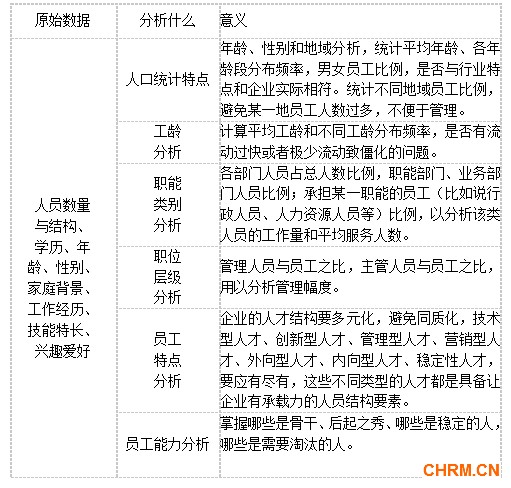 | 原始数据 | 分析什么 | 意义 |
|---|---|---|
| 人员数量与结构、学历、年龄、性别、家庭背景、工作经历、技能特长、兴趣爱好 | 人口统计特点 | 年龄、性别和地域分析，统计平均年龄、各年龄段分布频率，男女员工比例，是否与行业特点和企业实际相符。统计不同地域员工比例，避免某一地员工人数过多，不便于管理。 |
| | 工龄分析 | 计算平均工龄和不同工龄分布频率，是否有流动过快或者极少流动致僵化的问题。 |
| | 职能类别分析 | 各部门人员占总人数比例，职能部门、业务部门人员比例；承担某一职能的员工（比如说行政人员、人力资源人员等）比例，以分析该类人员的工作量和平均服务人数。 |
| | 职位层级分析 | 管理人员与员工之比，主管人员与员工之比，用以分析管理幅度。 |
| | 员工特点分析 | 企业的人才结构要多元化，避免同质化，技术型人才、创新型人才、管理型人才、营销型人才、外向型人才、内向型人才、稳定性人才，要应有尽有，这些不同类型的人才都是具备让企业有承载力的人员结构要素。 |
| | 员工能力分析 | 掌握哪些是骨干、后起之秀、哪些是稳定的人，哪些是需要淘汰的人。 |

CHRM.CN